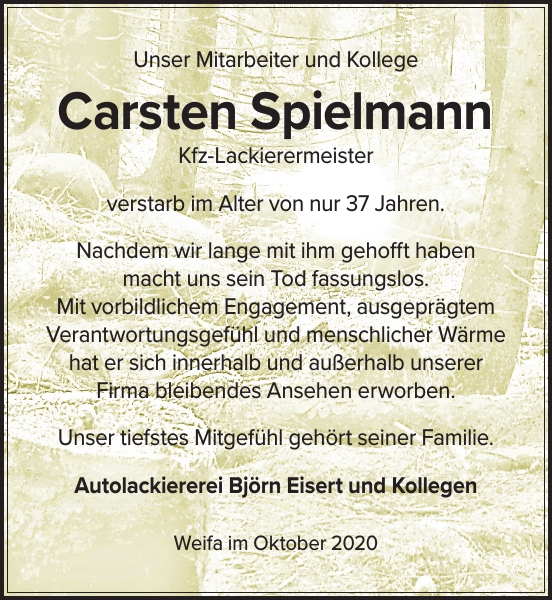 Unser Mitarbeiter und Kollege

Carsten Spielmann

Kfz-Lackierermeister

verstarb im Alter von nur 37 Jahren.

Nachdem wir lange mit ihm gehofft haben macht uns sein Tod fassungslos. Mit vorbildlichem Engagement, ausgeprägtem Verantwortungsgefühl und menschlicher Wärme hat er sich innerhalb und außerhalb unserer Firma bleibendes Ansehen erworben.

Unser tiefstes Mitgefühl gehört seiner Familie.

Autolackiererei Björn Eisert und Kollegen

Weifa im Oktober 2020